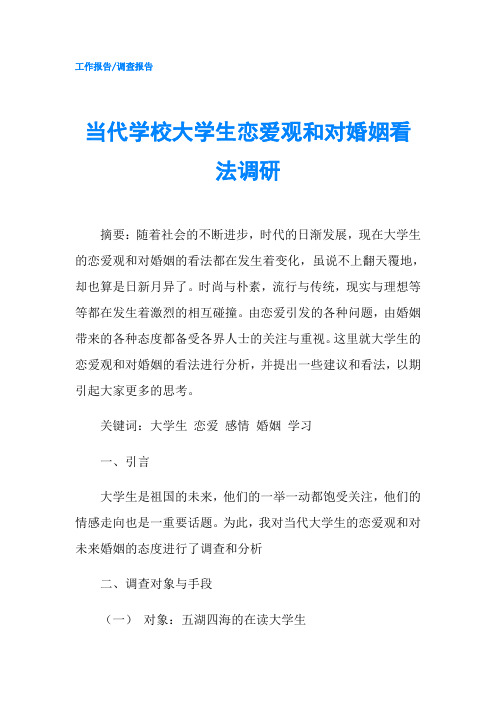 工作报告/调查报告

当代学校大学生恋爱观和对婚姻看法调研

摘要：随着社会的不断进步，时代的日渐发展，现在大学生的恋爱观和对婚姻的看法都在发生着变化，虽说不上翻天覆地，却也算是日新月异了。时尚与朴素，流行与传统，现实与理想等等都在发生着激烈的相互碰撞。由恋爱引发的各种问题，由婚姻带来的各种态度都备受各界人士的关注与重视。这里就大学生的恋爱观和对婚姻的看法进行分析，并提出一些建议和看法，以期引起大家更多的思考。

关键词：大学生 恋爱 感情 婚姻 学习

一、引言

大学生是祖国的未来，他们的一举一动都饱受关注，他们的情感走向也是一重要话题。为此，我对当代大学生的恋爱观和对未来婚姻的态度进行了调查和分析

二、调查对象与手段

（一） 对象：五湖四海的在读大学生